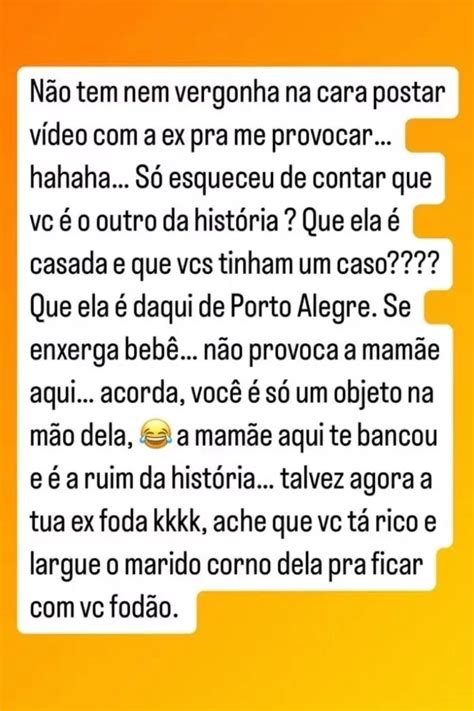 Não tem nem vergonha na cara postar vídeo com a ex pra me provocar... hahaha... Só esqueceu de contar que vc é o outro da história ? Que ela é casada e que vcs tinham um caso???? Que ela é daqui de Porto Alegre. Se enxerga bebê... não provoca a mamãe aqui... acorda, você é só um objeto na mão dela, 😂 a mamãe aqui te bancou e é a ruim da história... talvez agora a tua ex foda kkkk, ache que vc tá rico e largue o marido corno dela pra ficar com vc fodão.